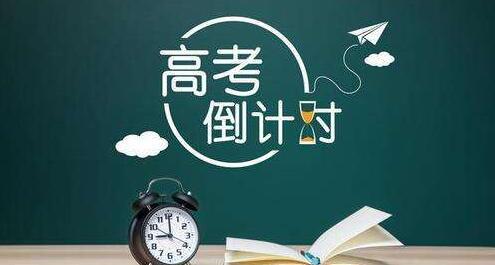 高考
倒计时

12
1
2
3
4
5
6
7
8
9
10
11